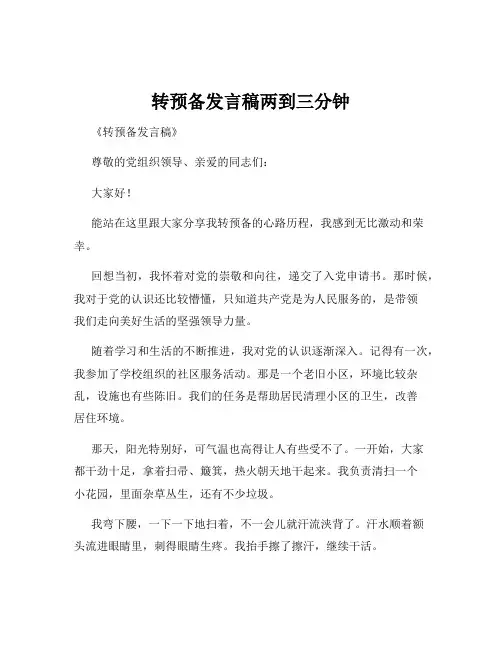 转预备发言稿两到三分钟

《转预备发言稿》

尊敬的党组织领导、亲爱的同志们：

大家好！

能站在这里跟大家分享我转预备的心路历程，我感到无比激动和荣幸。

回想当初，我怀着对党的崇敬和向往，递交了入党申请书。那时候，我对于党的认识还比较懵懂，只知道共产党是为人民服务的，是带领我们走向美好生活的坚强领导力量。

随着学习和生活的不断推进，我对党的认识逐渐深入。记得有一次，我参加了学校组织的社区服务活动。那是一个老旧小区，环境比较杂乱，设施也有些陈旧。我们的任务是帮助居民清理小区的卫生，改善居住环境。

那天，阳光特别好，可气温也高得让人有些受不了。一开始，大家都干劲十足，拿着扫帚、簸箕，热火朝天地干起来。我负责清扫一个小花园，里面杂草丛生，还有不少垃圾。

我弯下腰，一下一下地扫着，不一会儿就汗流浃背了。汗水顺着额头流进眼睛里，刺得眼睛生疼。我抬手擦了擦汗，继续干活。